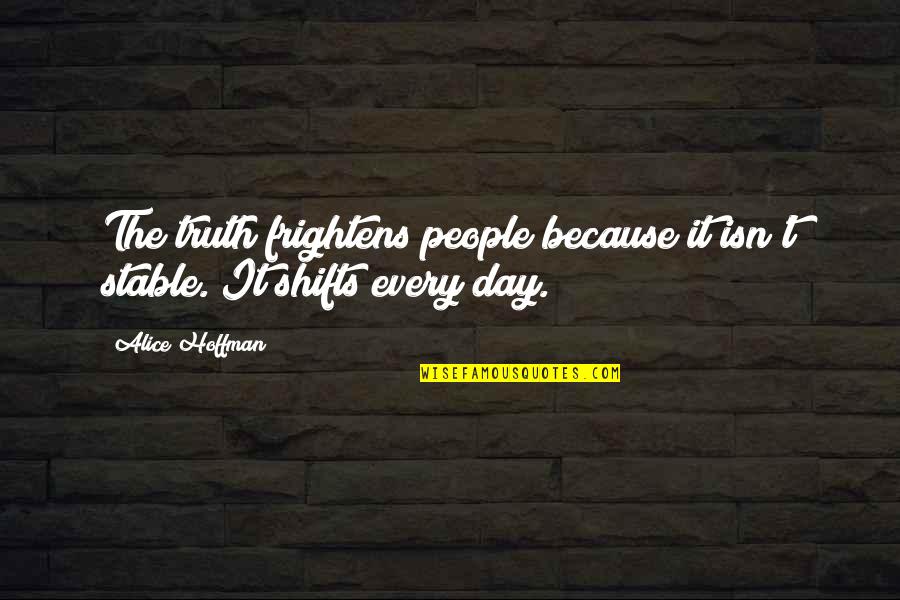 The truth frightens people because it isn't stable. It shifts every day.

Alice Hoffman

WISEFAMOUSQUOTES.COM